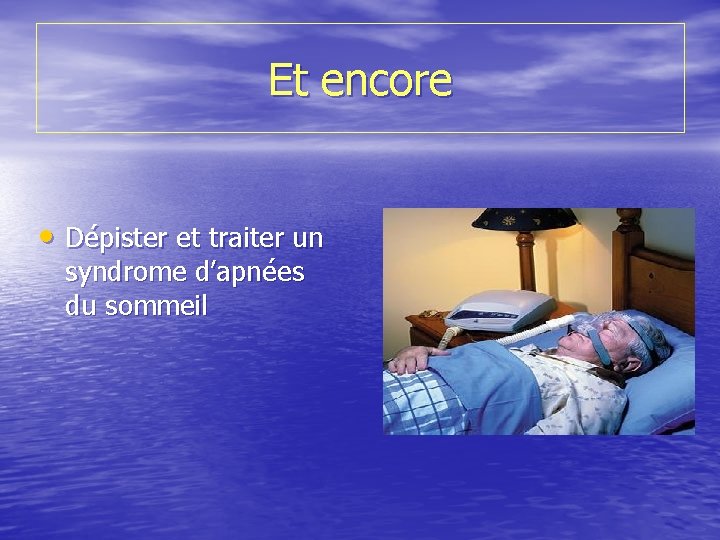 Et encore

• Dépister et traiter un syndrome d'apnées du sommeil